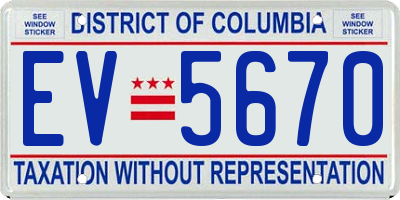 SEE WINDOW STICKER

DISTRICT OF COLUMBIA

SEE WINDOW STICKER

EV 5670

TAXATION WITHOUT REPRESENTATION